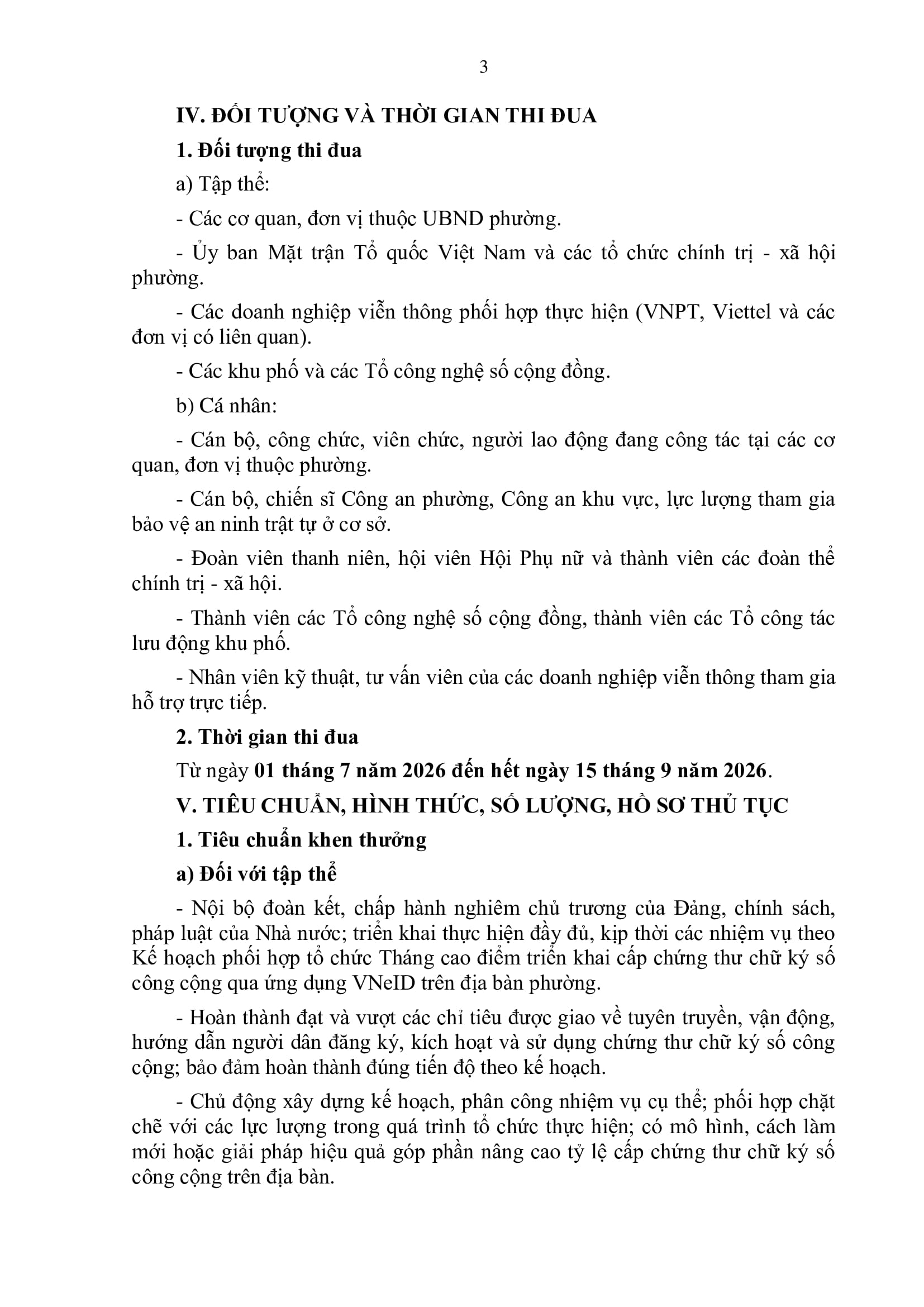 3

IV. ĐỐI TƯỢNG VÀ THỜI GIAN THI ĐUA

1. Đối tượng thi đua

a) Tập thể:

- Các cơ quan, đơn vị thuộc UBND phường.

- Ủy ban Mặt trận Tổ quốc Việt Nam và các tổ chức chính trị - xã hội phường.

- Các doanh nghiệp viễn thông phối hợp thực hiện (VNPT, Viettel và các đơn vị có liên quan).

- Các khu phố và các Tổ công nghệ số cộng đồng.

b) Cá nhân:

- Cán bộ, công chức, viên chức, người lao động đang công tác tại các cơ quan, đơn vị thuộc phường.

- Cán bộ, chiến sĩ Công an phường, Công an khu vực, lực lượng tham gia bảo vệ an ninh trật tự ở cơ sở.

- Đoàn viên thanh niên, hội viên Hội Phụ nữ và thành viên các đoàn thể chính trị - xã hội.

- Thành viên các Tổ công nghệ số cộng đồng, thành viên các Tổ công tác lưu động khu phố.

- Nhân viên kỹ thuật, tư vấn viên của các doanh nghiệp viễn thông tham gia hỗ trợ trực tiếp.

2. Thời gian thi đua

Từ ngày 01 tháng 7 năm 2026 đến hết ngày 15 tháng 9 năm 2026.

V. TIÊU CHUẨN, HÌNH THỨC, SỐ LƯỢNG, HỒ SƠ THỦ TỤC

1. Tiêu chuẩn khen thưởng

a) Đối với tập thể

- Nội bộ đoàn kết, chấp hành nghiêm chủ trương của Đảng, chính sách, pháp luật của Nhà nước; triển khai thực hiện đầy đủ, kịp thời các nhiệm vụ theo Kế hoạch phối hợp tổ chức Tháng cao điểm triển khai cấp chứng thư chữ ký số công cộng qua ứng dụng VNeID trên địa bàn phường.

- Hoàn thành đạt và vượt các chỉ tiêu được giao về tuyên truyền, vận động, hướng dẫn người dân đăng ký, kích hoạt và sử dụng chứng thư chữ ký số công cộng; bảo đảm hoàn thành đúng tiến độ theo kế hoạch.

- Chủ động xây dựng kế hoạch, phân công nhiệm vụ cụ thể; phối hợp chặt chẽ với các lực lượng trong quá trình tổ chức thực hiện; có mô hình, cách làm mới hoặc giải pháp hiệu quả góp phần nâng cao tỷ lệ cấp chứng thư chữ ký số công cộng trên địa bàn.